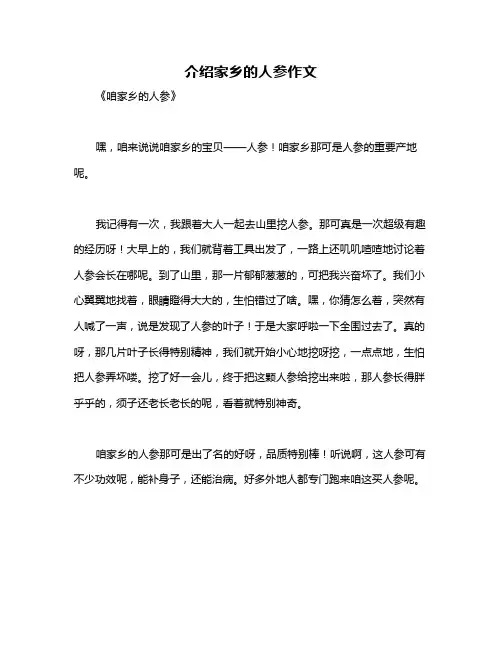 介绍家乡的人参作文

《咱家乡的人参》

嘿，咱来说说咱家乡的宝贝——人参！咱家乡那可是人参的重要产地呢。

我记得有一次，我跟着大人一起去山里挖人参。那可真是一次超级有趣的经历呀！大早上的，我们就背着工具出发了，一路上还叽叽喳喳地讨论着人参会长在哪呢。到了山里，那一片郁郁葱葱的，可把我兴奋坏了。我们小心翼翼地找着，眼睛瞪得大大的，生怕错过了啥。嘿，你猜怎么着，突然有人喊了一声，说是发现了人参的叶子！于是大家呼啦一下全围过去了。真的呀，那几片叶子长得特别精神，我们就开始小心地挖呀挖，一点点地，生怕把人参弄坏喽。挖了好一会儿，终于把这颗人参给挖出来啦，那人参长得胖乎乎的，须子还老长老长的呢，看着就特别神奇。

咱家乡的人参那可是出了名的好呀，品质特别棒！听说啊，这人参可有不少功效呢，能补身子，还能治病。好多外地人都专门跑来咱这买人参呢。